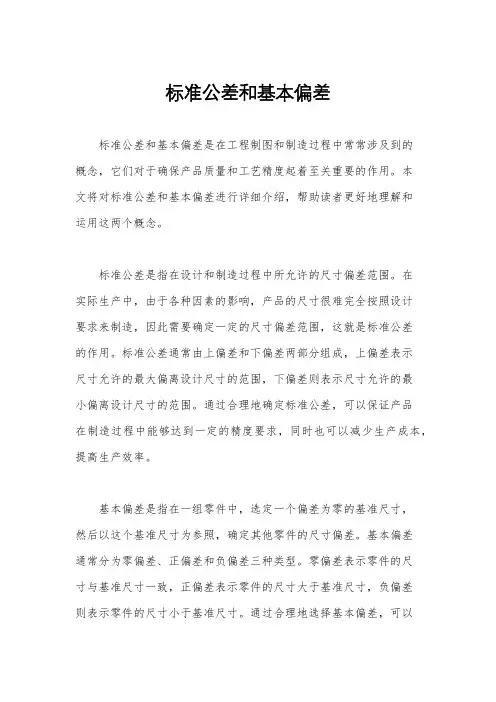 标准公差和基本偏差

标准公差和基本偏差是在工程制图和制造过程中常常涉及到的概念，它们对于确保产品质量和工艺精度起着至关重要的作用。本文将对标准公差和基本偏差进行详细介绍，帮助读者更好地理解和运用这两个概念。

标准公差是指在设计和制造过程中所允许的尺寸偏差范围。在实际生产中，由于各种因素的影响，产品的尺寸很难完全按照设计要求来制造，因此需要确定一定的尺寸偏差范围，这就是标准公差的作用。标准公差通常由上偏差和下偏差两部分组成，上偏差表示尺寸允许的最大偏离设计尺寸的范围，下偏差则表示尺寸允许的最小偏离设计尺寸的范围。通过合理地确定标准公差，可以保证产品在制造过程中能够达到一定的精度要求，同时也可以减少生产成本，提高生产效率。

基本偏差是指在一组零件中，选定一个偏差为零的基准尺寸，然后以这个基准尺寸为参照，确定其他零件的尺寸偏差。基本偏差通常分为零偏差、正偏差和负偏差三种类型。零偏差表示零件的尺寸与基准尺寸一致，正偏差表示零件的尺寸大于基准尺寸，负偏差则表示零件的尺寸小于基准尺寸。通过合理地选择基本偏差，可以